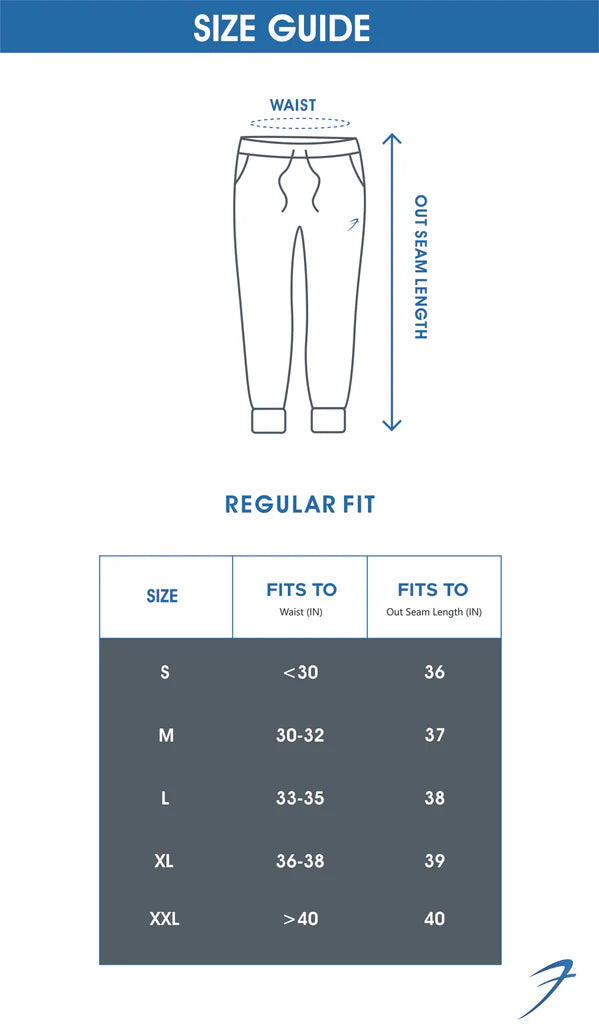 SIZE GUIDE

WAIST

OUT SEAM LENGTH

REGULAR FIT

| SIZE | FITS TO Waist (IN) | FITS TO Out Seam Length (IN) |
|---|---|---|
| S | <30 | 36 |
| M | 30-32 | 37 |
| L | 33-35 | 38 |
| XL | 36-38 | 39 |
| XXL | >40 | 40 |